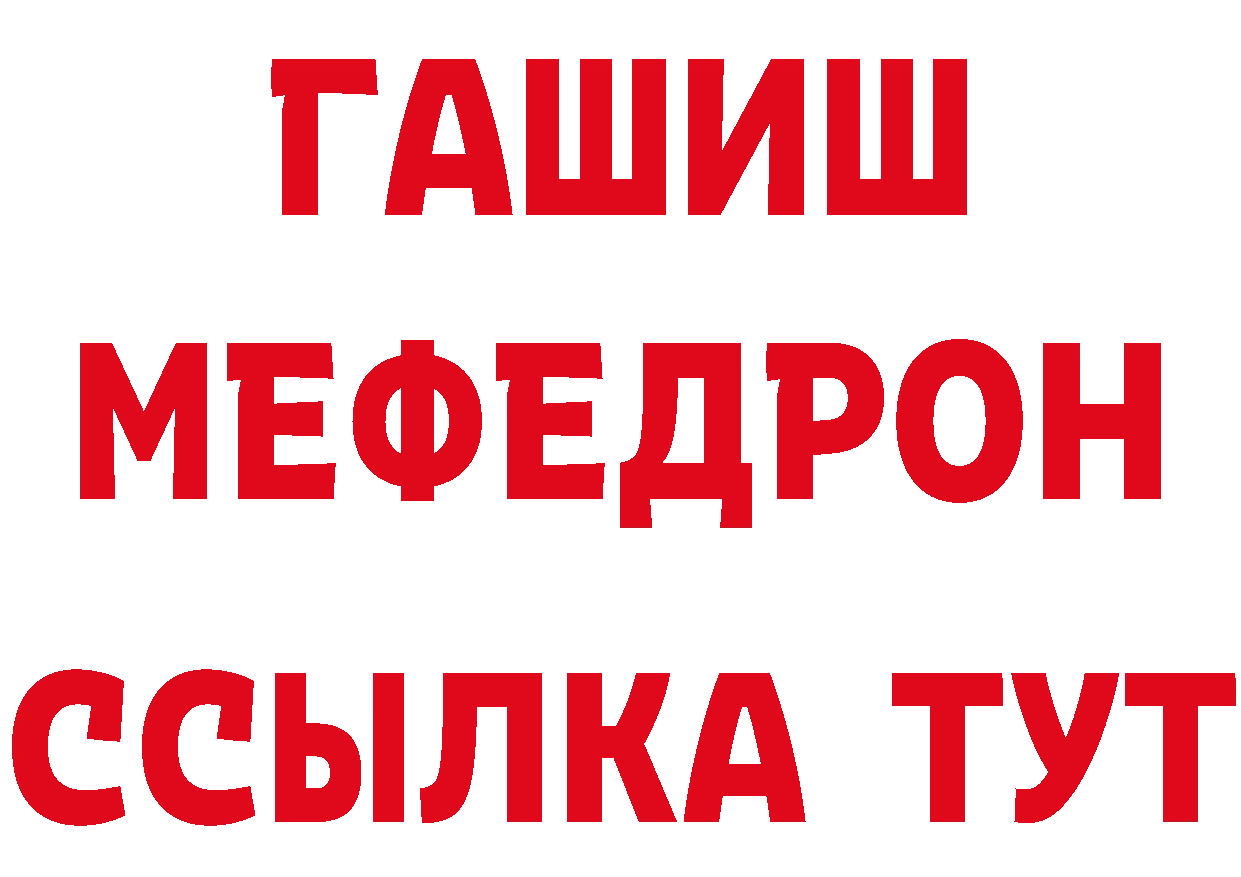 ГАШИШ
МЕФЕДРОН
ССЫЛКА ТУТ